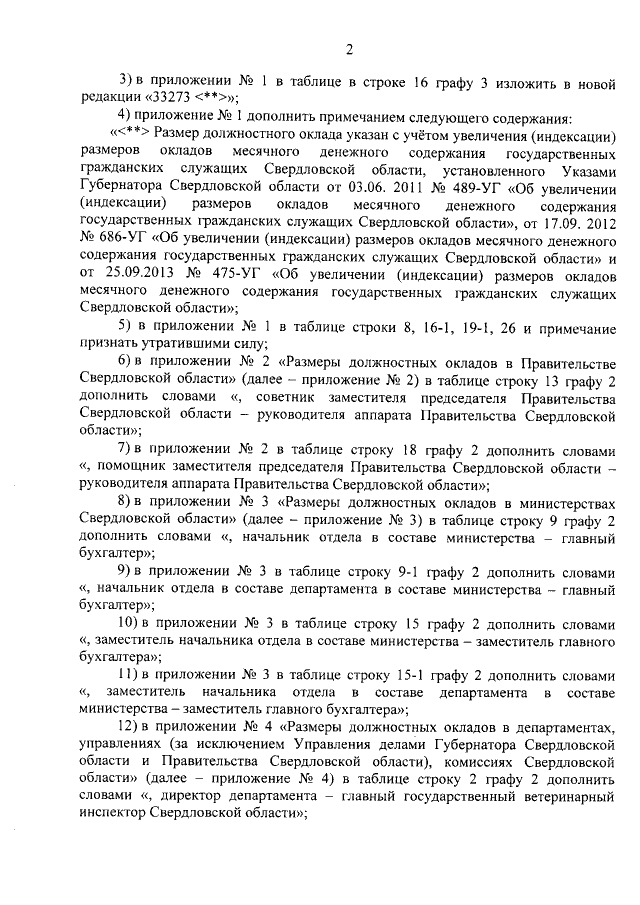 2

3) в приложении № 1 в таблице в строке 16 графу 3 изложить в новой редакции «33273 <**>»;

4) приложение № 1 дополнить примечанием следующего содержания:

«<**> Размер должностного оклада указан с учётом увеличения (индексации) размеров окладов месячного денежного содержания государственных гражданских служащих Свердловской области, установленного Указами Губернатора Свердловской области от 03.06. 2011 № 489-УГ «Об увеличении (индексации) размеров окладов месячного денежного содержания государственных гражданских служащих Свердловской области», от 17.09. 2012 № 686-УГ «Об увеличении (индексации) размеров окладов месячного денежного содержания государственных гражданских служащих Свердловской области» и от 25.09.2013 № 475-УГ «Об увеличении (индексации) размеров окладов месячного денежного содержания государственных гражданских служащих Свердловской области»;

5) в приложении № 1 в таблице строки 8, 16-1, 19-1, 26 и примечание признать утратившими силу;

6) в приложении № 2 «Размеры должностных окладов в Правительстве Свердловской области» (далее – приложение № 2) в таблице строку 13 графу 2 дополнить словами «, советник заместителя председателя Правительства Свердловской области – руководителя аппарата Правительства Свердловской области»;

7) в приложении № 2 в таблице строку 18 графу 2 дополнить словами «, помощник заместителя председателя Правительства Свердловской области – руководителя аппарата Правительства Свердловской области»;

8) в приложении № 3 «Размеры должностных окладов в министерствах Свердловской области» (далее – приложение № 3) в таблице строку 9 графу 2 дополнить словами «, начальник отдела в составе министерства – главный бухгалтер»;

9) в приложении № 3 в таблице строку 9-1 графу 2 дополнить словами «, начальник отдела в составе департамента в составе министерства – главный бухгалтер»;

10) в приложении № 3 в таблице строку 15 графу 2 дополнить словами «, заместитель начальника отдела в составе министерства – заместитель главного бухгалтера»;

11) в приложении № 3 в таблице строку 15-1 графу 2 дополнить словами «, заместитель начальника отдела в составе департамента в составе министерства – заместитель главного бухгалтера»;

12) в приложении № 4 «Размеры должностных окладов в департаментах, управлениях (за исключением Управления делами Губернатора Свердловской области и Правительства Свердловской области), комиссиях Свердловской области» (далее – приложение № 4) в таблице строку 2 графу 2 дополнить словами «, директор департамента – главный государственный ветеринарный инспектор Свердловской области»;